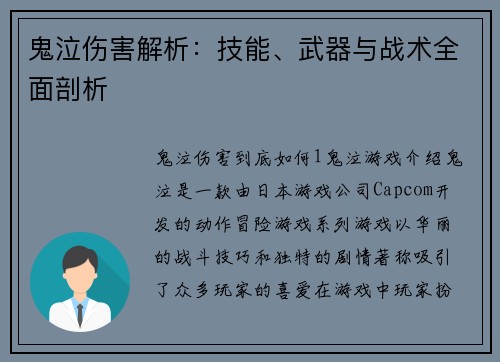 鬼泣伤害解析：技能、武器与战术全面剖析

鬼泣伤害到底如何1鬼泣游戏介绍鬼泣是一款由日本游戏公司Capcom开发的动作冒险游戏系列游戏以华丽的战斗技巧和独特的剧情著称吸引了众多玩家的喜爱在游戏中玩家扮